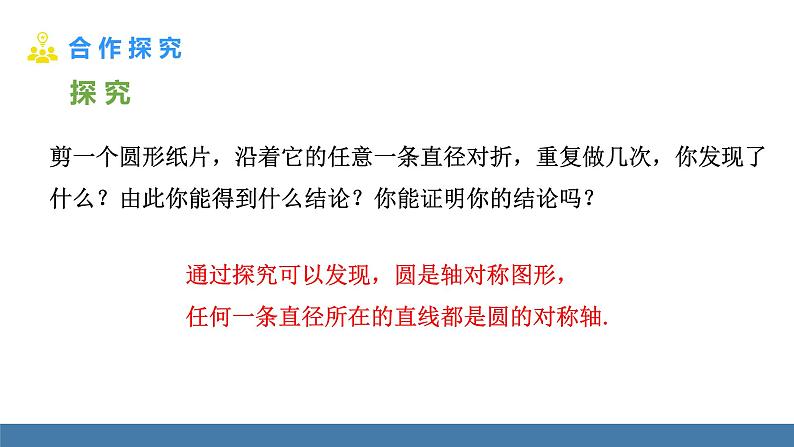 合作探究

探究

剪一个圆形纸片，沿着它的任意一条直径对折，重复做几次，你发现了什么？由此你能得到什么结论？你能证明你的结论吗？

通过探究可以发现，圆是轴对称图形，
任何一条直径所在的直线都是圆的对称轴.